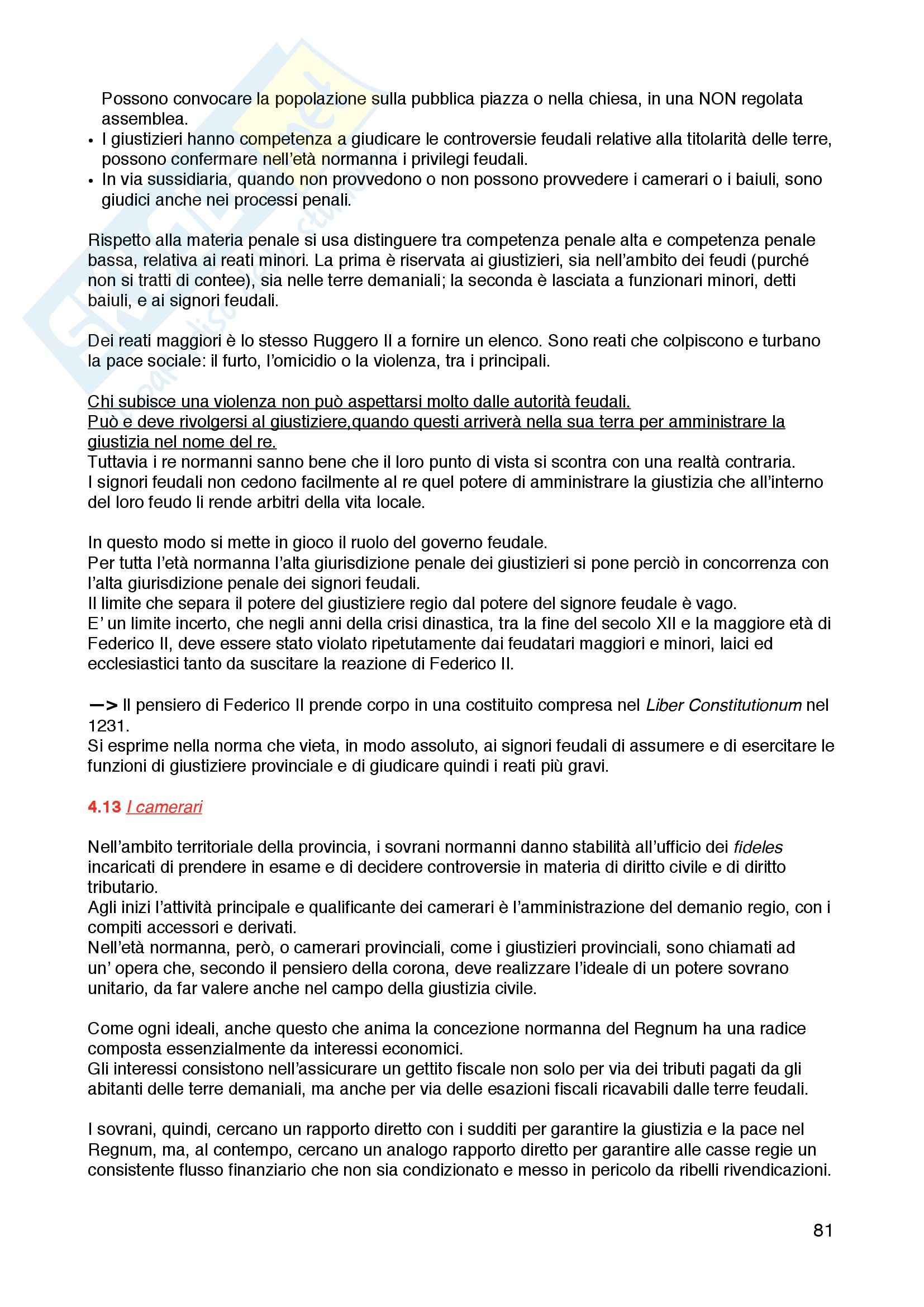 Possono convocare la popolazione sulla pubblica piazza o nella chiesa, in una NON regolata assemblea.

• I giustizieri hanno competenza a giudicare le controversie feudali relative alla titolarità delle terre, possono confermare nell'età normanna i privilegi feudali.
• In via sussidiaria, quando non provvedono o non possono provvedere i camerari o i baiuli, sono giudici anche nei processi penali.

Rispetto alla materia penale si usa distinguere tra competenza penale alta e competenza penale bassa, relativa ai reati minori. La prima è riservata ai giustizieri, sia nell'ambito dei feudi (purché non si tratti di contee), sia nelle terre demaniali; la seconda è lasciata a funzionari minori, detti baiuli, e ai signori feudali.

Dei reati maggiori è lo stesso Ruggero II a fornire un elenco. Sono reati che colpiscono e turbano la pace sociale: il furto, l'omicidio o la violenza, tra i principali.

Chi subisce una violenza non può aspettarsi molto dalle autorità feudali.
Può e deve rivolgersi al giustiziere,quando questi arriverà nella sua terra per amministrare la giustizia nel nome del re.
Tuttavia i re normanni sanno bene che il loro punto di vista si scontra con una realtà contraria.
I signori feudali non cedono facilmente al re quel potere di amministrare la giustizia che all'interno del loro feudo li rende arbitri della vita locale.

In questo modo si mette in gioco il ruolo del governo feudale.
Per tutta l'età normanna l'alta giurisdizione penale dei giustizieri si pone perciò in concorrenza con l'alta giurisdizione penale dei signori feudali.
Il limite che separa il potere del giustiziere regio dal potere del signore feudale è vago.
E' un limite incerto, che negli anni della crisi dinastica, tra la fine del secolo XII e la maggiore età di Federico II, deve essere stato violato ripetutamente dai feudatari maggiori e minori, laici ed ecclesiastici tanto da suscitare la reazione di Federico II.

—> Il pensiero di Federico II prende corpo in una costituito compresa nel Liber Constitutionum nel 1231.
Si esprime nella norma che vieta, in modo assoluto, ai signori feudali di assumere e di esercitare le funzioni di giustiziere provinciale e di giudicare quindi i reati più gravi.

4.13 I camerari

Nell'ambito territoriale della provincia, i sovrani normanni danno stabilità all'ufficio dei fideles incaricati di prendere in esame e di decidere controversie in materia di diritto civile e di diritto tributario.
Agli inizi l'attività principale e qualificante dei camerari è l'amministrazione del demanio regio, con i compiti accessori e derivati.
Nell'età normanna, però, o camerari provinciali, come i giustizieri provinciali, sono chiamati ad un' opera che, secondo il pensiero della corona, deve realizzare l'ideale di un potere sovrano unitario, da far valere anche nel campo della giustizia civile.

Come ogni ideali, anche questo che anima la concezione normanna del Regnum ha una radice composta essenzialmente da interessi economici.
Gli interessi consistono nell'assicurare un gettito fiscale non solo per via dei tributi pagati da gli abitanti delle terre demaniali, ma anche per via delle esazioni fiscali ricavabili dalle terre feudali.

I sovrani, quindi, cercano un rapporto diretto con i sudditi per garantire la giustizia e la pace nel Regnum, ma, al contempo, cercano un analogo rapporto diretto per garantire alle casse regie un consistente flusso finanziario che non sia condizionato e messo in pericolo da ribelli rivendicazioni.

81